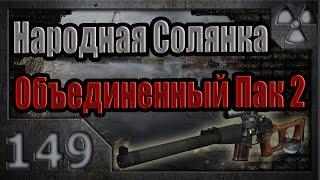 Народная Солянка

Объединенный Пак 2

149